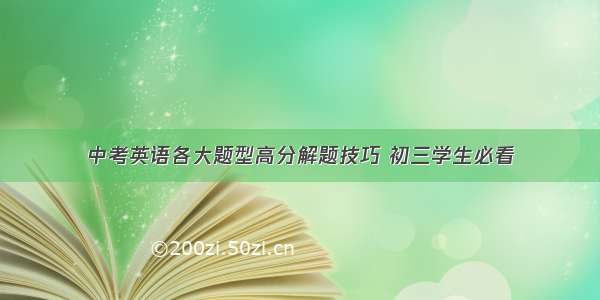 中考英语各大题型高分解题技巧 初三学生必看

©200zi.50zi.cn